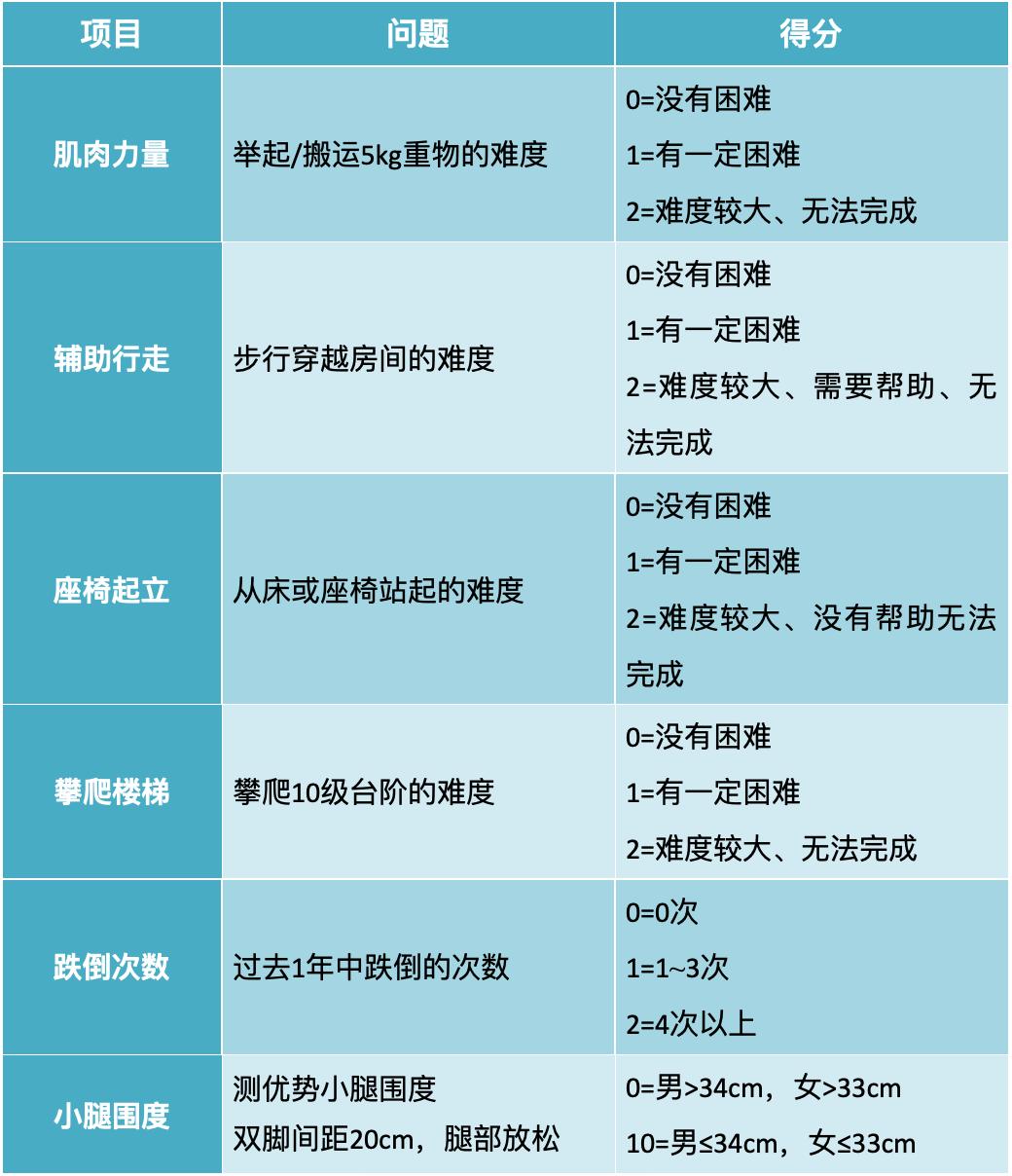 | 项目 | 问题 | 得分 |
|---|---|---|
| 肌肉力量 | 举起/搬运5kg重物的难度 | 0=没有困难 1=有一定困难 2=难度较大、无法完成 |
| 辅助行走 | 步行穿越房间的难度 | 0=没有困难 1=有一定困难 2=难度较大、需要帮助、无法完成 |
| 座椅起立 | 从床或座椅站起的难度 | 0=没有困难 1=有一定困难 2=难度较大、没有帮助无法完成 |
| 攀爬楼梯 | 攀爬10级台阶的难度 | 0=没有困难 1=有一定困难 2=难度较大、无法完成 |
| 跌倒次数 | 过去1年中跌倒的次数 | 0=0次 1=1~3次 2=4次以上 |
| 小腿围度 | 测优势小腿围度 双脚间距20cm，腿部放松 | 0=男>34cm，女>33cm 10=男≤34cm，女≤33cm |